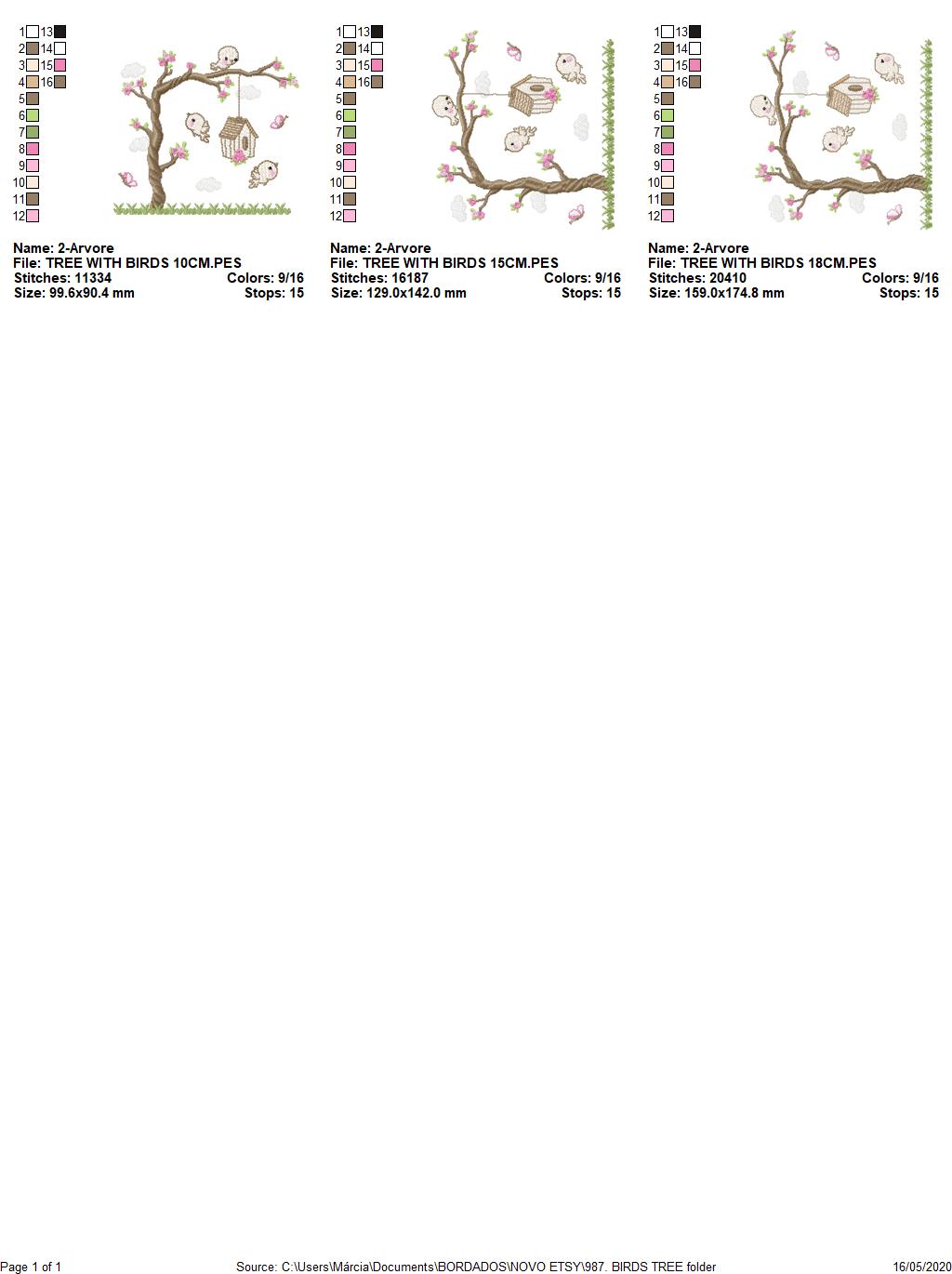 1 13
2 14
3 15
4 16
5
6
7
8
9
10
11
12

Name: 2-Arvore
File: TREE WITH BIRDS 10CM.PES
Stitches: 11334 Colors: 9/16
Size: 99.6x90.4 mm Stops: 15

1 13
2 14
3 15
4 16
5
6
7
8
9
10
11
12

Name: 2-Arvore
File: TREE WITH BIRDS 15CM.PES
Stitches: 16187 Colors: 9/16
Size: 129.0x142.0 mm Stops: 15

1 13
2 14
3 15
4 16
5
6
7
8
9
10
11
12

Name: 2-Arvore
File: TREE WITH BIRDS 18CM.PES
Stitches: 20410 Colors: 9/16
Size: 159.0x174.8 mm Stops: 15

Page 1 of 1 Source: C:\Users\Márcia\Documents\BORDADOS\NOVO ETSY\987. BIRDS TREE folder 16/05/2020